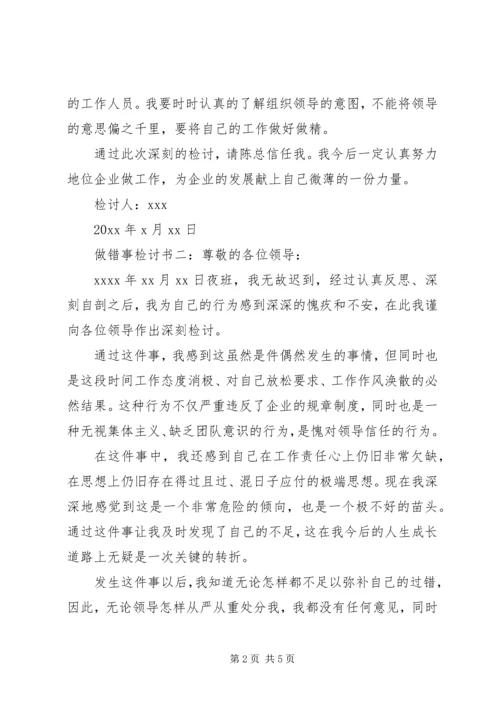 的工作人员。我要时时认真的了解组织领导的意图，不能将领导的意思偏之千里，要将自己的工作做好做精。

通过此次深刻的检讨，请陈总信任我。我今后一定认真努力地位企业做工作，为企业的发展献上自己微薄的一份力量。

检讨人：xxx

20xx 年 x 月 xx 日

做错事检讨书二：尊敬的各位领导：

xxxx 年 xx 月 xx 日夜班，我无故迟到，经过认真反思、深刻自剖之后，我为自己的行为感到深深的愧疚和不安，在此我谨向各位领导作出深刻检讨。

通过这件事，我感到这虽然是件偶然发生的事情，但同时也是这段时间工作态度消极、对自己放松要求、工作作风涣散的必然结果。这种行为不仅严重违反了企业的规章制度，同时也是一种无视集体主义、缺乏团队意识的行为，是愧对领导信任的行为。

在这件事中，我还感到自己在工作责任心上仍旧非常欠缺，在思想上仍旧存在得过且过、混日子应付的极端思想。现在我深深地感觉到这是一个非常危险的倾向，也是一个极不好的苗头。通过这件事让我及时发现了自己的不足，这在我今后的人生成长道路上无疑是一次关键的转折。

发生这件事以后，我知道无论怎样都不足以弥补自己的过错，因此，无论领导怎样从严从重处分我，我都没有任何意见，同时

第 2 页 共 5 页